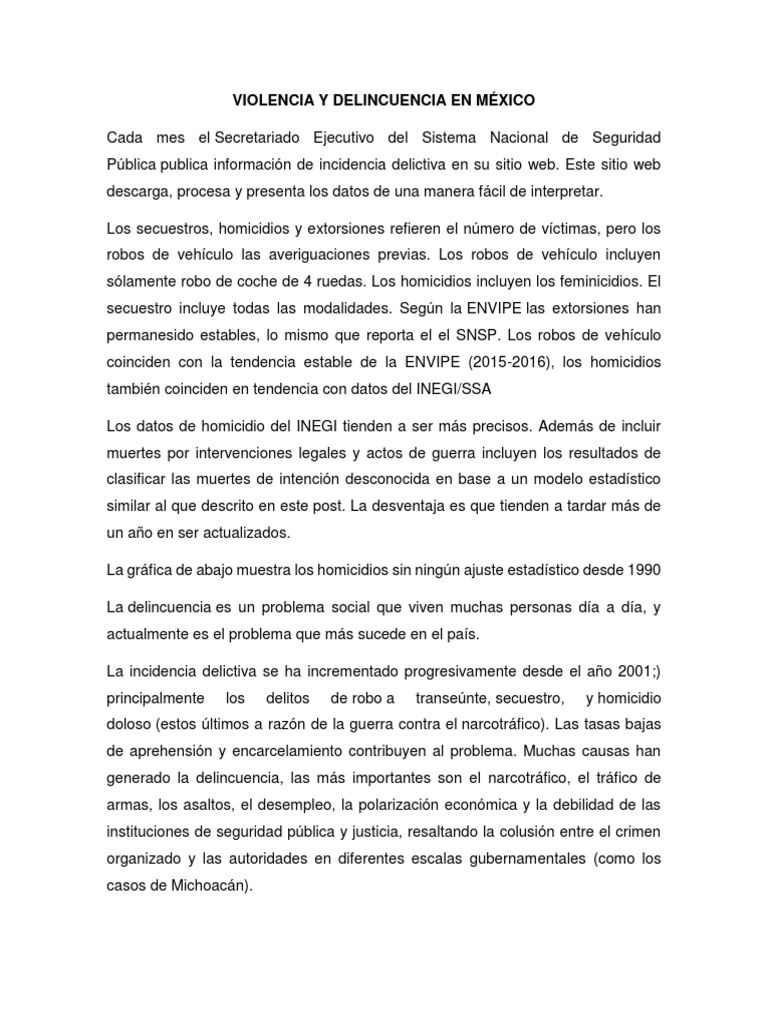 VIOLENCIA Y DELINCUENCIA EN MÉXICO

Cada mes el Secretariado Ejecutivo del Sistema Nacional de Seguridad Pública publica información de incidencia delictiva en su sitio web. Este sitio web descarga, procesa y presenta los datos de una manera fácil de interpretar.

Los secuestros, homicidios y extorsiones refieren el número de víctimas, pero los robos de vehículo las averiguaciones previas. Los robos de vehículo incluyen sólamente robo de coche de 4 ruedas. Los homicidios incluyen los feminicidios. El secuestro incluye todas las modalidades. Según la ENVIPE las extorsiones han permanesido estables, lo mismo que reporta el el SNSP. Los robos de vehículo coinciden con la tendencia estable de la ENVIPE (2015-2016), los homicidios también coinciden en tendencia con datos del INEGI/SSA

Los datos de homicidio del INEGI tienden a ser más precisos. Además de incluir muertes por intervenciones legales y actos de guerra incluyen los resultados de clasificar las muertes de intención desconocida en base a un modelo estadístico similar al que descrito en este post. La desventaja es que tienden a tardar más de un año en ser actualizados.

La gráfica de abajo muestra los homicidios sin ningún ajuste estadístico desde 1990

La delincuencia es un problema social que viven muchas personas día a día, y actualmente es el problema que más sucede en el país.

La incidencia delictiva se ha incrementado progresivamente desde el año 2001;) principalmente los delitos de robo a transeúnte, secuestro, y homicidio doloso (estos últimos a razón de la guerra contra el narcotráfico). Las tasas bajas de aprehensión y encarcelamiento contribuyen al problema. Muchas causas han generado la delincuencia, las más importantes son el narcotráfico, el tráfico de armas, los asaltos, el desempleo, la polarización económica y la debilidad de las instituciones de seguridad pública y justicia, resaltando la colusión entre el crimen organizado y las autoridades en diferentes escalas gubernamentales (como los casos de Michoacán).